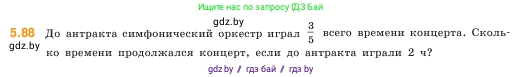 Ищите нас по запросу ГДЗ Бай

gdz.by

5.88 До антракта симфонический оркестр играл $\frac{3}{5}$ всего времени концерта. Сколько времени продолжался концерт, если до антракта играли 2 ч?

gdz.by

gdz.by // гдз бай // гдз by